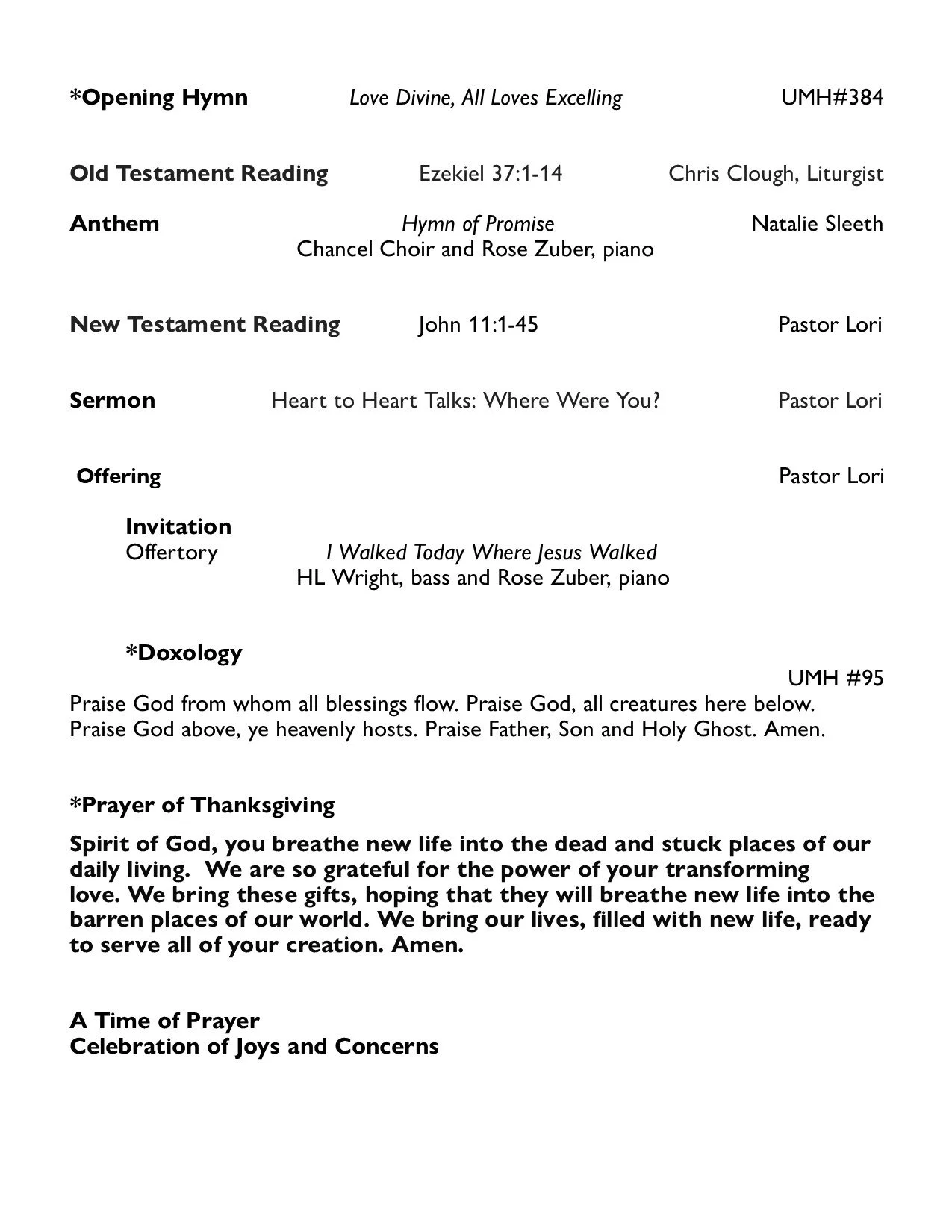 *Opening Hymn Love Divine, All Loves Excelling UMH#384

Old Testament Reading Ezekiel 37:1-14 Chris Clough, Liturgist

Anthem Hymn of Promise Natalie Sleeth
Chancel Choir and Rose Zuber, piano

New Testament Reading John 11:1-45 Pastor Lori

Sermon Heart to Heart Talks: Where Were You? Pastor Lori

Offering Pastor Lori

Invitation
Offertory I Walked Today Where Jesus Walked
HL Wright, bass and Rose Zuber, piano

*Doxology
UMH #95
Praise God from whom all blessings flow. Praise God, all creatures here below. Praise God above, ye heavenly hosts. Praise Father, Son and Holy Ghost. Amen.

*Prayer of Thanksgiving

Spirit of God, you breathe new life into the dead and stuck places of our daily living. We are so grateful for the power of your transforming love. We bring these gifts, hoping that they will breathe new life into the barren places of our world. We bring our lives, filled with new life, ready to serve all of your creation. Amen.

A Time of Prayer
Celebration of Joys and Concerns